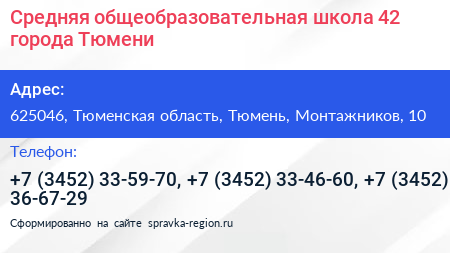 Средняя общеобразовательная школа 42 города Тюмени

Адрес:

625046, Тюменская область, Тюмень, Монтажников, 10

Телефон:

+7 (3452) 33-59-70, +7 (3452) 33-46-60, +7 (3452) 36-67-29

Сформированно на сайте spravka-region.ru